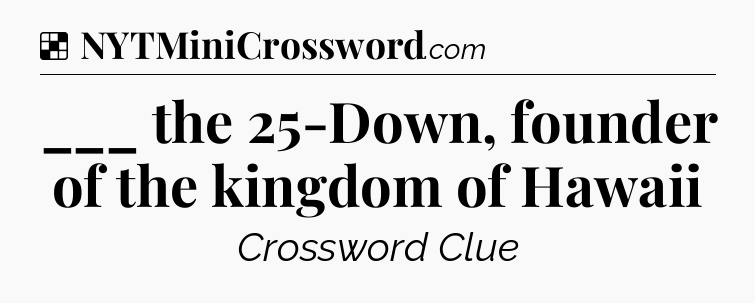 NYTMiniCrossword.com

___ the 25-Down, founder of the kingdom of Hawaii

Crossword Clue